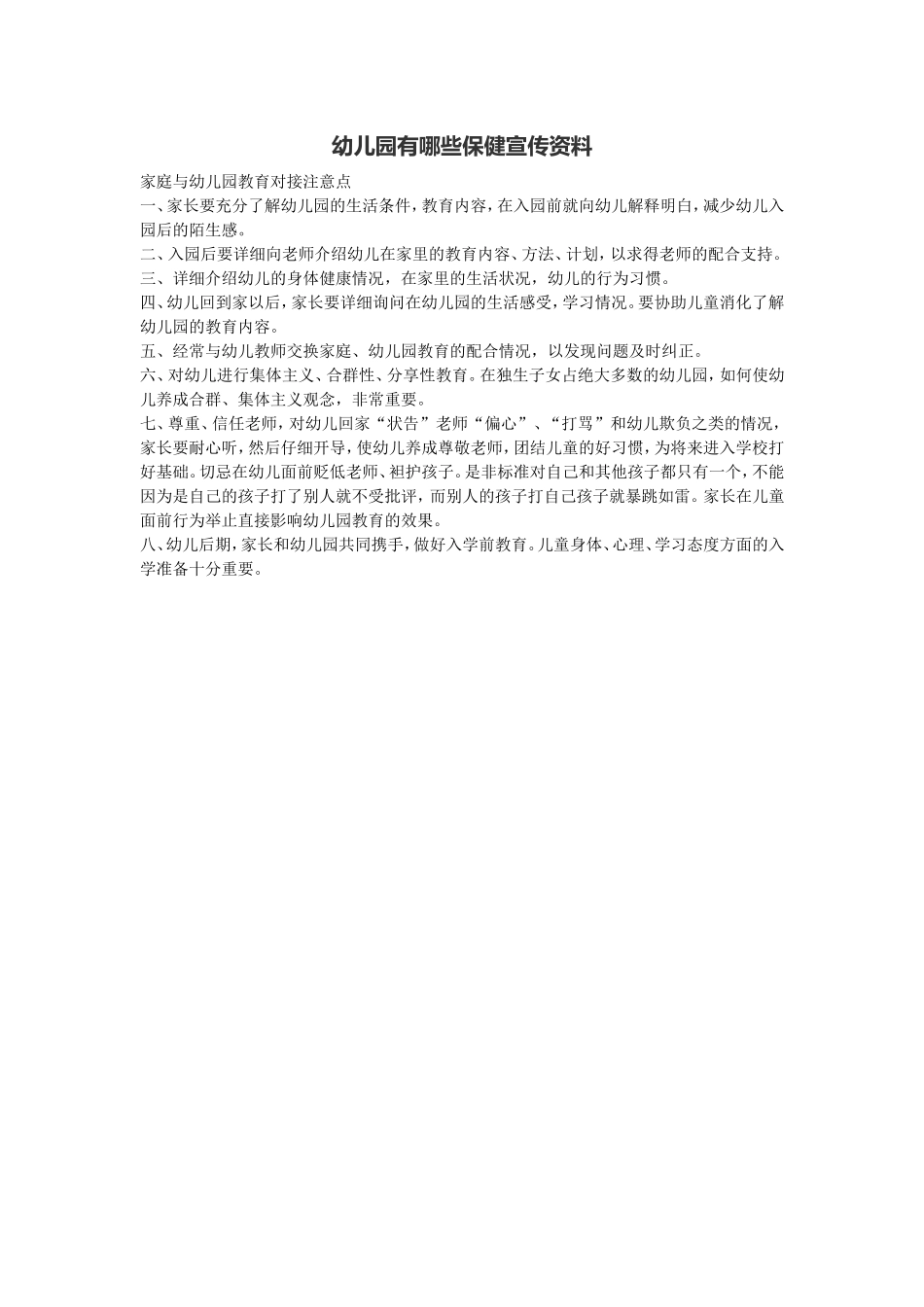 幼儿园有哪些保健宣传资料

家庭与幼儿园教育对接注意点

一、家长要充分了解幼儿园的生活条件，教育内容，在入园前就向幼儿解释明白，减少幼儿入园后的陌生感。

二、入园后要详细向老师介绍幼儿在家里的教育内容、方法、计划，以求得老师的配合支持。

三、详细介绍幼儿的身体健康情况，在家里的生活状况，幼儿的行为习惯。

四、幼儿回到家以后，家长要详细询问在幼儿园的生活感受，学习情况。要协助儿童消化了解幼儿园的教育内容。

五、经常与幼儿教师交换家庭、幼儿园教育的配合情况，以发现问题及时纠正。

六、对幼儿进行集体主义、合群性、分享性教育。在独生子女占绝大多数的幼儿园，如何使幼儿养成合群、集体主义观念，非常重要。

七、尊重、信任老师，对幼儿回家“状告”老师“偏心”、“打骂”和幼儿欺负之类的情况，家长要耐心听，然后仔细开导，使幼儿养成尊敬老师，团结儿童的好习惯，为将来进入学校打好基础。切忌在幼儿面前贬低老师、袒护孩子。是非标准对自己和其他孩子都只有一个，不能因为是自己的孩子打了别人就不受批评，而别人的孩子打自己孩子就暴跳如雷。家长在儿童面前行为举止直接影响幼儿园教育的效果。

八、幼儿后期，家长和幼儿园共同携手，做好入学前教育。儿童身体、心理、学习态度方面的入学准备十分重要。